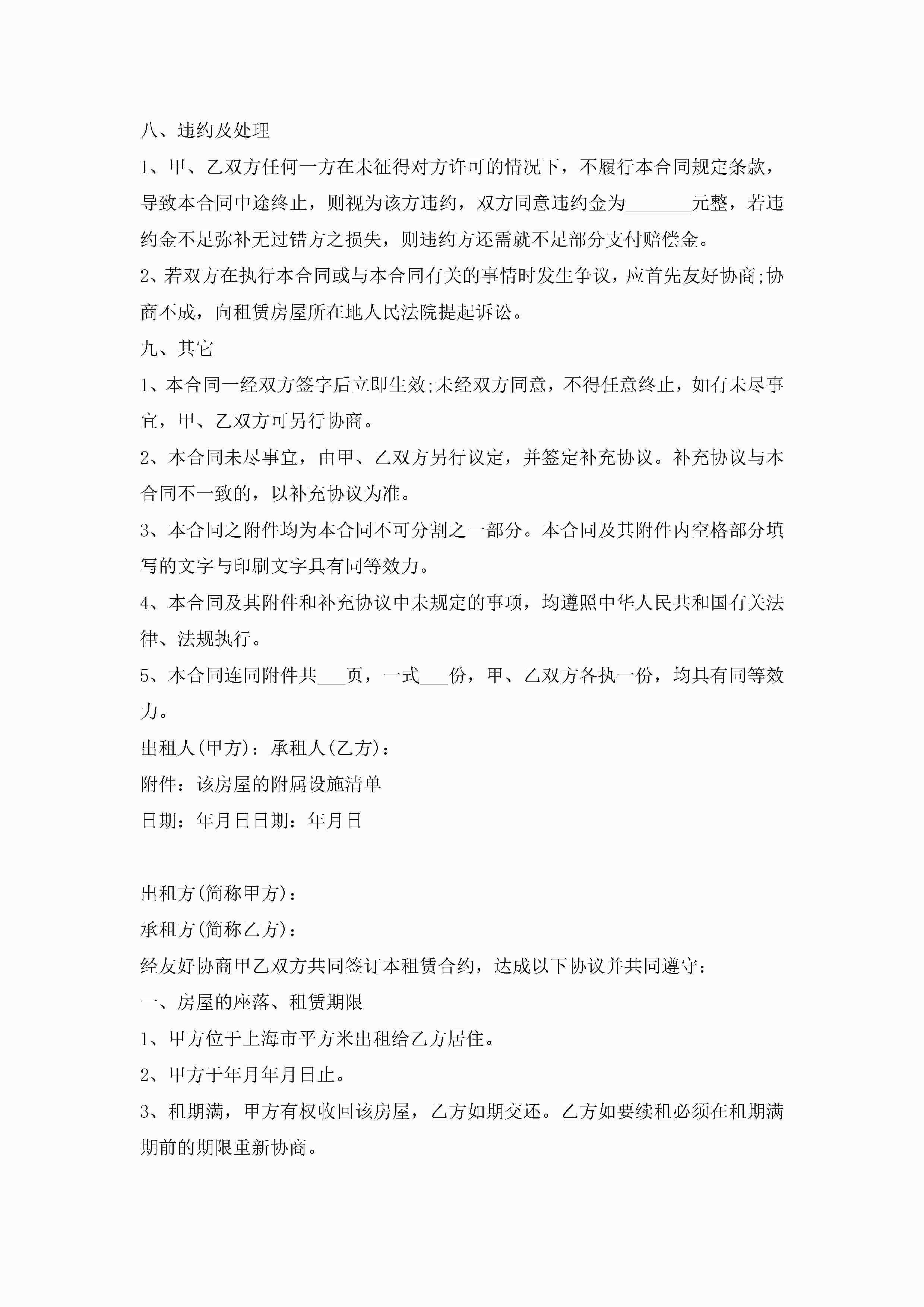 八、违约及处理

1、甲、乙双方任何一方在未征得对方许可的情况下，不履行本合同规定条款，导致本合同中途终止，则视为该方违约，双方同意违约金为_______元整，若违约金不足弥补无过错方之损失，则违约方还需就不足部分支付赔偿金。

2、若双方在执行本合同或与本合同有关的事情时发生争议，应首先友好协商;协商不成，向租赁房屋所在地人民法院提起诉讼。

九、其它

1、本合同一经双方签字后立即生效;未经双方同意，不得任意终止，如有未尽事宜，甲、乙双方可另行协商。

2、本合同未尽事宜，由甲、乙双方另行议定，并签定补充协议。补充协议与本合同不一致的，以补充协议为准。

3、本合同之附件均为本合同不可分割之一部分。本合同及其附件内空格部分填写的文字与印刷文字具有同等效力。

4、本合同及其附件和补充协议中未规定的事项，均遵照中华人民共和国有关法律、法规执行。

5、本合同连同附件共___页，一式___份，甲、乙双方各执一份，均具有同等效力。

出租人(甲方)：承租人(乙方)：

附件：该房屋的附属设施清单

日期：年月日日期：年月日

出租方(简称甲方)：

承租方(简称乙方)：

经友好协商甲乙双方共同签订本租赁合约，达成以下协议并共同遵守：

一、房屋的座落、租赁期限

1、甲方位于上海市平方米出租给乙方居住。

2、甲方于年月年月日止。

3、租期满，甲方有权收回该房屋，乙方如期交还。乙方如要续租必须在租期满期前的期限重新协商。